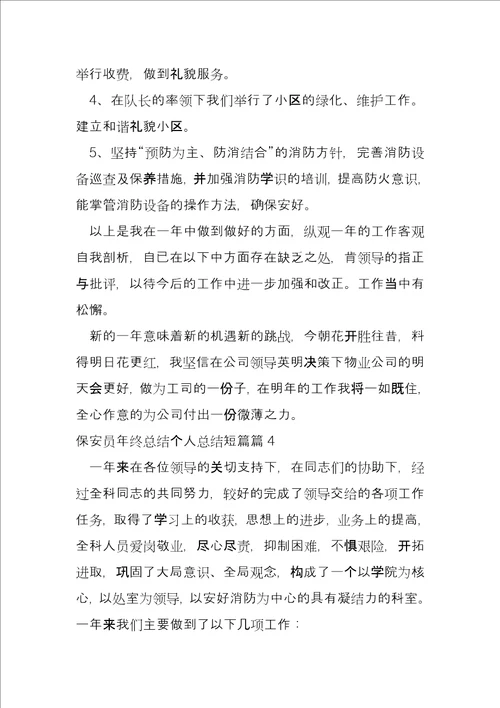 举行收费，做到礼貌服务。

4、在队长的率领下我们举行了小区的绿化、维护工作。建立和谐礼貌小区。

5、坚持“预防为主、防消结合”的消防方针，完善消防设备巡查及保养措施，并加强消防学识的培训，提高防火意识，能掌管消防设备的操作方法，确保安好。

以上是我在一年中做到做好的方面，纵观一年的工作客观自我剖析，自已在以下中方面存在缺乏之处，肯领导的指正与批评，以待今后的工作中进一步加强和改正。工作当中有松懈。

新的一年意味着新的机遇新的跳战，今朝花开胜往昔，料得明日花更红，我坚信在公司领导英明决策下物业公司的明天会更好，做为工司的一份子，在明年的工作我将一如既住，全心作意的为公司付出一份微薄之力。

保安员年终总结个人总结短篇篇 4

一年来在各位领导的关切支持下，在同志们的协助下，经过全科同志的共同努力，较好的完成了领导交给的各项工作任务，取得了学习上的收获，思想上的进步，业务上的提高，全科人员爱岗敬业，尽心尽责，抑制困难，不惧艰险，开拓进取，巩固了大局意识、全局观念，构成了一个以学院为核心，以处室为领导，以安好消防为中心的具有凝结力的科室。一年来我们主要做到了以下几项工作：